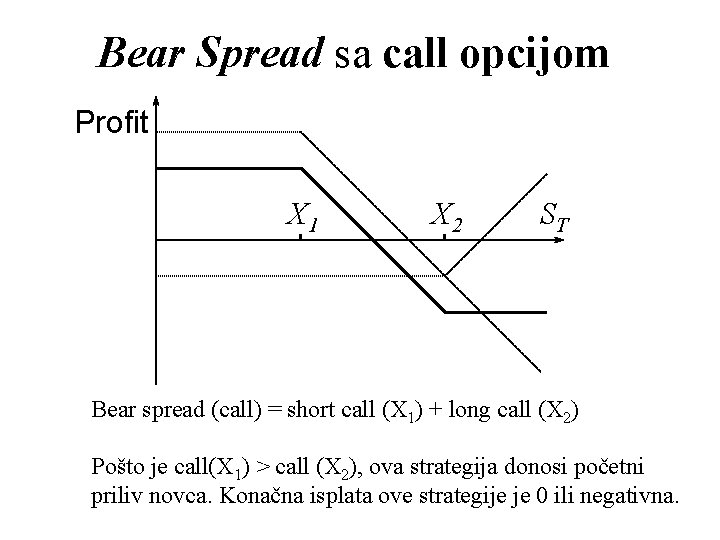 Bear Spread sa call opcijom

Profit

$X_1$

$X_2$

$S_T$

Bear spread (call) = short call ($X_1$) + long call ($X_2$)

Pošto je call($X_1$) > call ($X_2$), ova strategija donosi početni priliv novca. Konačna isplata ove strategije je 0 ili negativna.